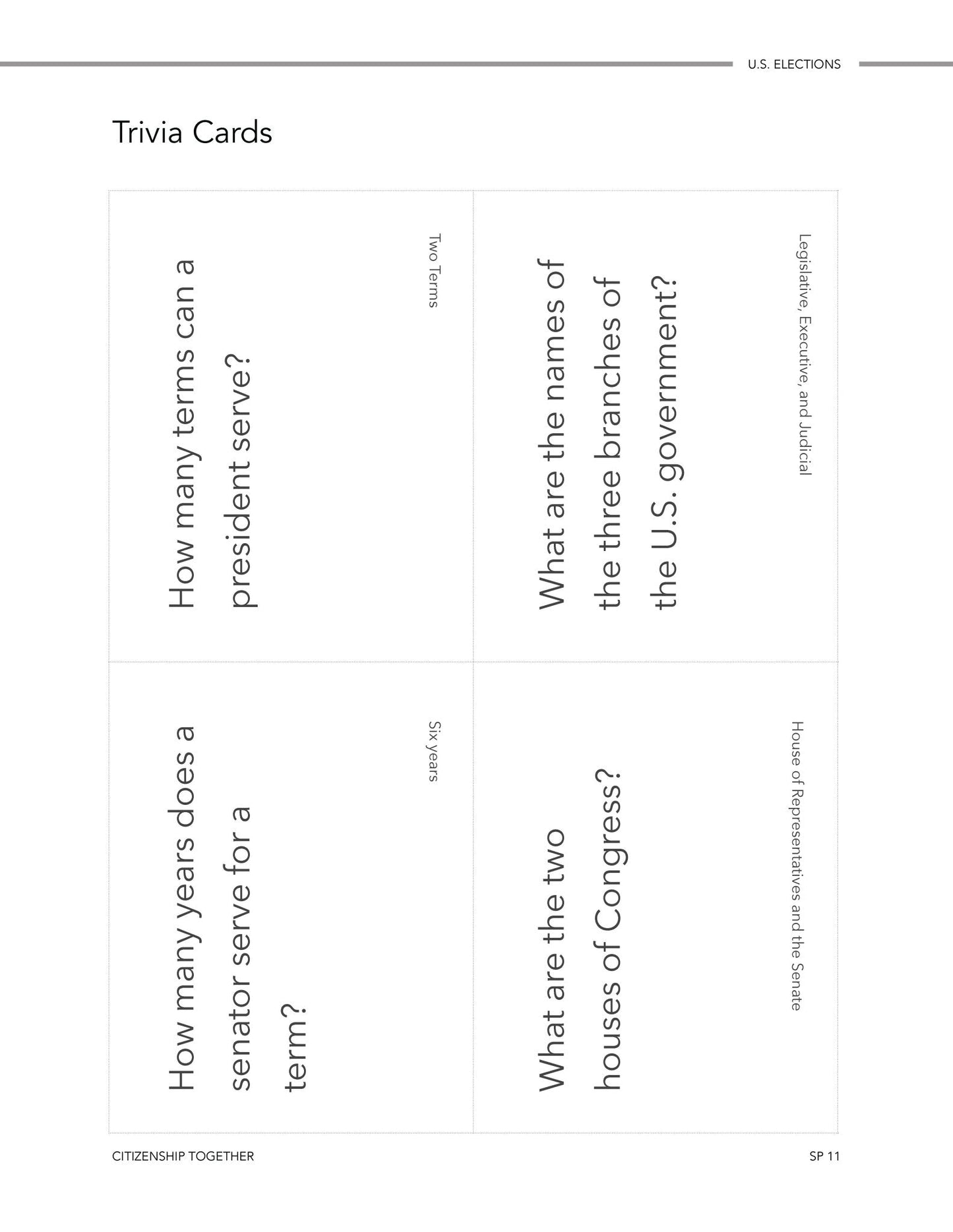 U.S. ELECTIONS

Trivia Cards

How many terms can a president serve?

Two Terms

What are the names of the three branches of the U.S. government?

Legislative, Executive, and Judicial

How many years does a senator serve for a term?

Six years

What are the two houses of Congress?

House of Representatives and the Senate

CITIZENSHIP TOGETHER

SP 11